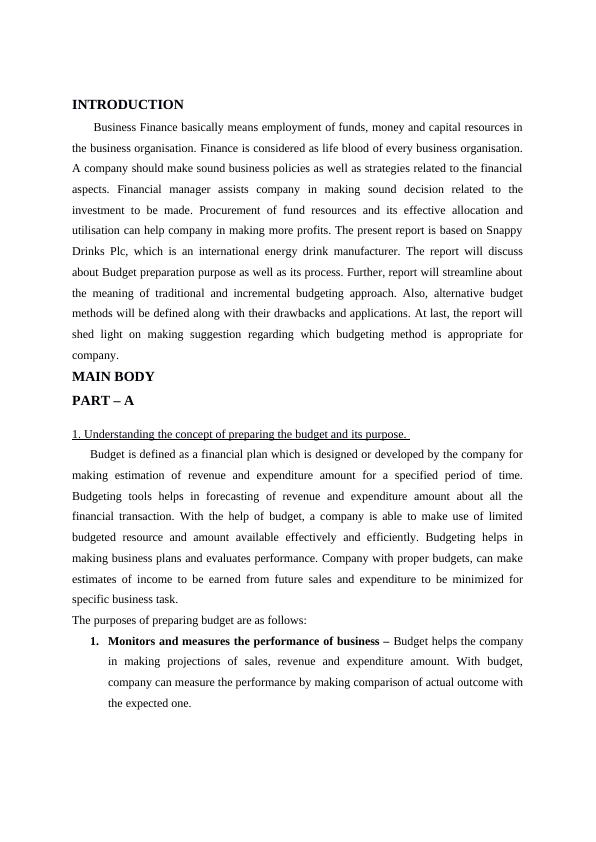 INTRODUCTION

Business Finance basically means employment of funds, money and capital resources in the business organisation. Finance is considered as life blood of every business organisation. A company should make sound business policies as well as strategies related to the financial aspects. Financial manager assists company in making sound decision related to the investment to be made. Procurement of fund resources and its effective allocation and utilisation can help company in making more profits. The present report is based on Snappy Drinks Plc, which is an international energy drink manufacturer. The report will discuss about Budget preparation purpose as well as its process. Further, report will streamline about the meaning of traditional and incremental budgeting approach. Also, alternative budget methods will be defined along with their drawbacks and applications. At last, the report will shed light on making suggestion regarding which budgeting method is appropriate for company.

MAIN BODY

PART – A

1. Understanding the concept of preparing the budget and its purpose.

Budget is defined as a financial plan which is designed or developed by the company for making estimation of revenue and expenditure amount for a specified period of time. Budgeting tools helps in forecasting of revenue and expenditure amount about all the financial transaction. With the help of budget, a company is able to make use of limited budgeted resource and amount available effectively and efficiently. Budgeting helps in making business plans and evaluates performance. Company with proper budgets, can make estimates of income to be earned from future sales and expenditure to be minimized for specific business task.

The purposes of preparing budget are as follows:

1. Monitors and measures the performance of business – Budget helps the company in making projections of sales, revenue and expenditure amount. With budget, company can measure the performance by making comparison of actual outcome with the expected one.